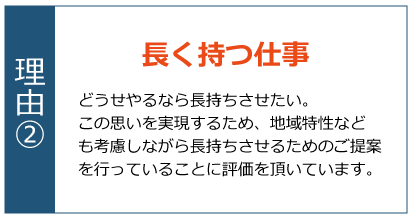 理由②

長く持つ仕事

どうせやるなら長持ちさせたい。
この思いを実現するため、地域特性なども考慮しながら長持ちさせるためのご提案を行っていることに評価を頂いています。